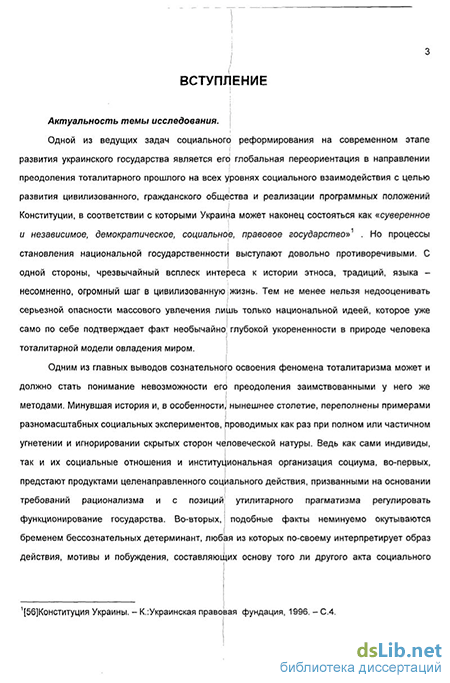 3

ВСТУПЛЕНИЕ

Актуальность темы исследования.

Одной из ведущих задач социального реформирования на современном этапе развития украинского государства является его глобальная переориентация в направлении преодоления тоталитарного прошлого на всех уровнях социального взаимодействия с целью развития цивилизованного, гражданского общества и реализации программных положений Конституции, в соответствии с которыми Украина может наконец состояться как «суверенное и независимое, демократическое, социальное, правовое государство»$^1$ . Но процессы становления национальной государственности выступают довольно противоречивыми. С одной стороны, чрезвычайный всплеск интереса к истории этноса, традиций, языка – несомненно, огромный шаг в цивилизованную жизнь. Тем не менее нельзя недооценивать серьезной опасности массового увлечения лишь только национальной идеей, которое уже само по себе подтверждает факт необычайно глубокой укорененности в природе человека тоталитарной модели овладения миром.

Одним из главных выводов сознательного освоения феномена тоталитаризма может и должно стать понимание невозможности его преодоления заимствованными у него же методами. Минувшая история и, в особенности, нынешнее столетие, переполнены примерами разномасштабных социальных экспериментов, проводимых как раз при полном или частичном угнетении и игнорировании скрытых сторон человеческой натуры. Ведь как сами индивиды, так и их социальные отношения и институциональная организация социума, во-первых, предстают продуктами целенаправленного социального действия, призванными на основании требований рационализма и с позиций утилитарного прагматизма регулировать функционирование государства. Во-вторых, подобные факты неминуемо окутываются бременем бессознательных детерминант, любая из которых по-своему интерпретирует образ действия, мотивы и побуждения, составляющих основу того ли другого акта социального

$^1$[56]Конституция Украины. – К.:Украинская правовая фундация, 1996. – С.4.

dsLib.net
библиотека диссертаций